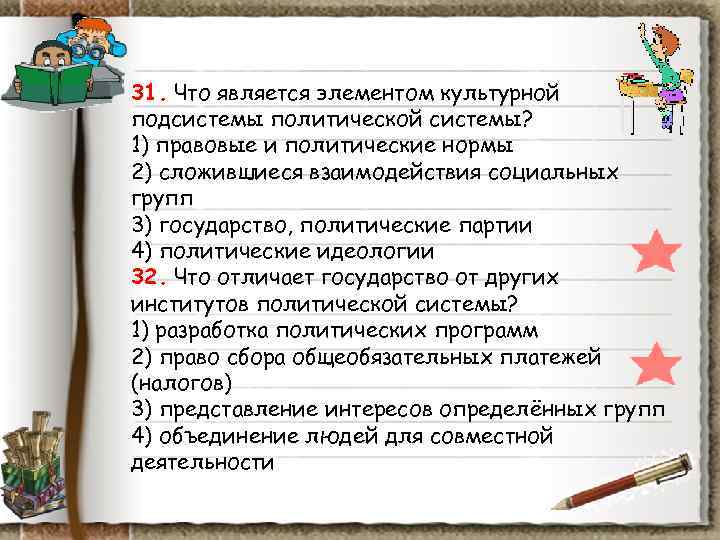 31. Что является элементом культурной подсистемы политической системы?
1) правовые и политические нормы
2) сложившиеся взаимодействия социальных групп
3) государство, политические партии
4) политические идеологии
32. Что отличает государство от других институтов политической системы?
1) разработка политических программ
2) право сбора общеобязательных платежей (налогов)
3) представление интересов определённых групп
4) объединение людей для совместной деятельности